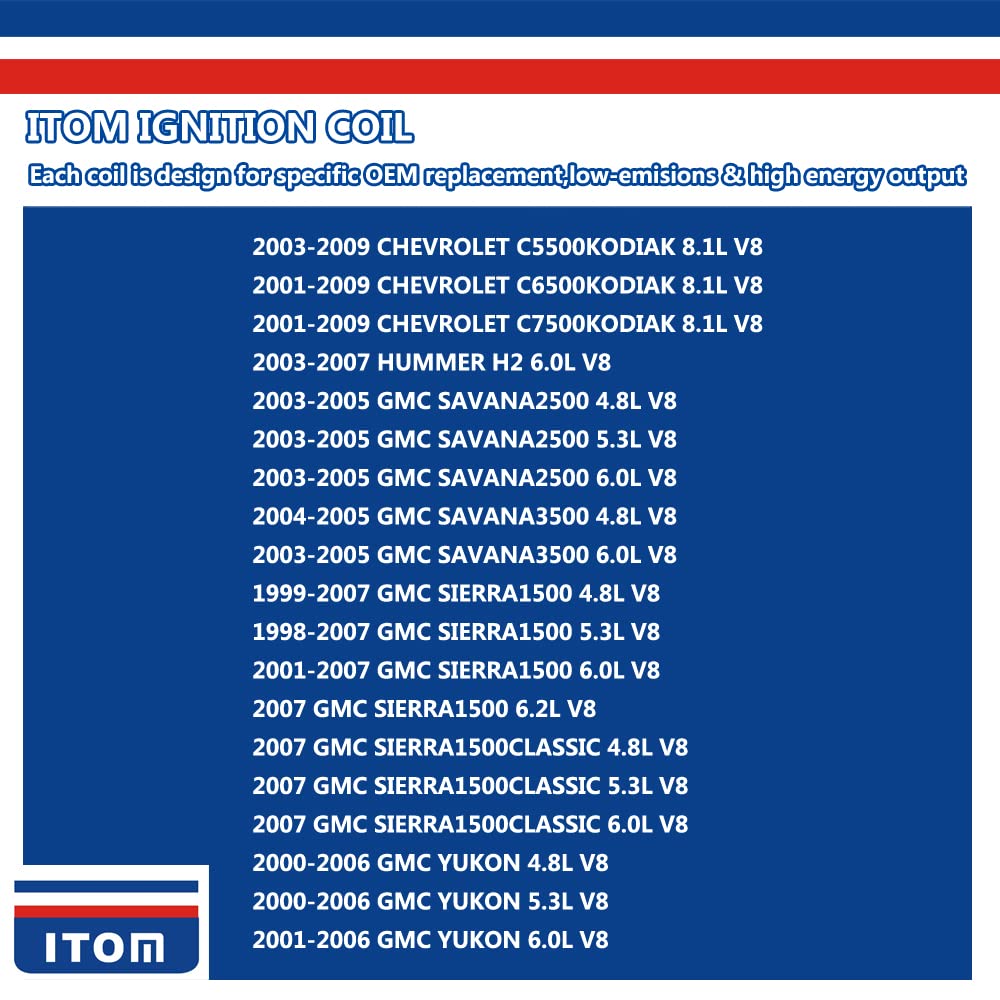 ITOM IGNITION COIL

Each coil is design for specific OEM replacement,low-emisions & high energy output

2003-2009 CHEVROLET C5500KODIAK 8.1L V8
2001-2009 CHEVROLET C6500KODIAK 8.1L V8
2001-2009 CHEVROLET C7500KODIAK 8.1L V8
2003-2007 HUMMER H2 6.0L V8
2003-2005 GMC SAVANA2500 4.8L V8
2003-2005 GMC SAVANA2500 5.3L V8
2003-2005 GMC SAVANA2500 6.0L V8
2004-2005 GMC SAVANA3500 4.8L V8
2003-2005 GMC SAVANA3500 6.0L V8
1999-2007 GMC SIERRA1500 4.8L V8
1998-2007 GMC SIERRA1500 5.3L V8
2001-2007 GMC SIERRA1500 6.0L V8
2007 GMC SIERRA1500 6.2L V8
2007 GMC SIERRA1500CLASSIC 4.8L V8
2007 GMC SIERRA1500CLASSIC 5.3L V8
2007 GMC SIERRA1500CLASSIC 6.0L V8
2000-2006 GMC YUKON 4.8L V8
2000-2006 GMC YUKON 5.3L V8
2001-2006 GMC YUKON 6.0L V8

ITOM